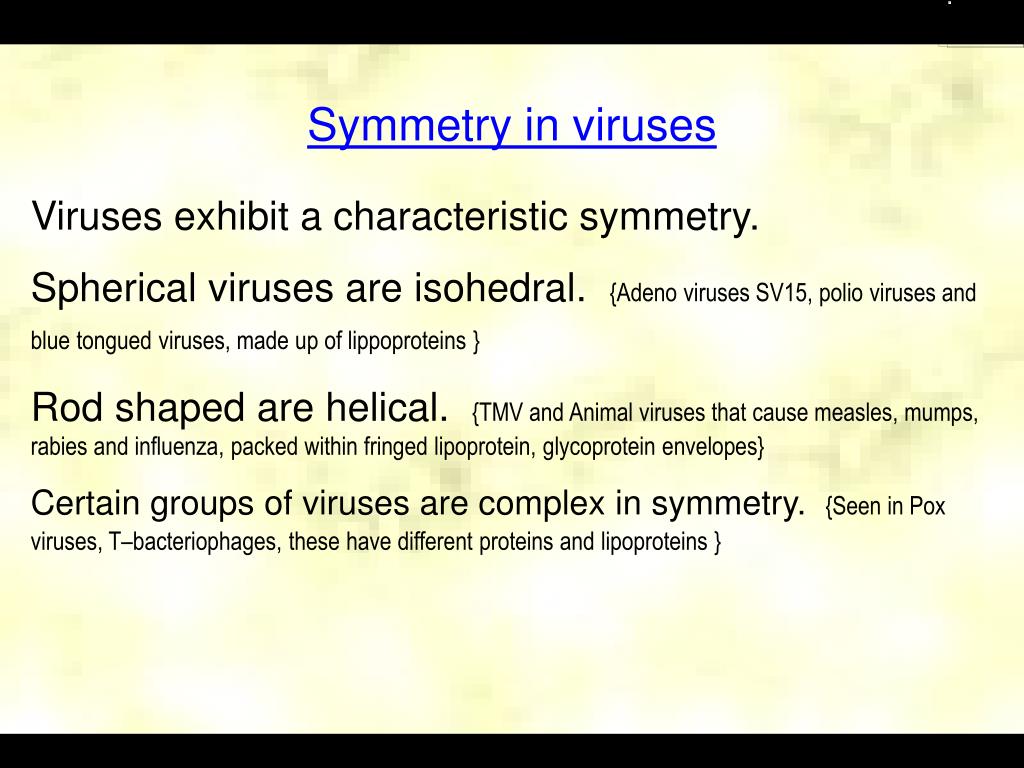 Symmetry in viruses

Viruses exhibit a characteristic symmetry.

Spherical viruses are isohedral. {Adeno viruses SV15, polio viruses and blue tongued viruses, made up of lippoproteins }

Rod shaped are helical. {TMV and Animal viruses that cause measles, mumps, rabies and influenza, packed within fringed lipoprotein, glycoprotein envelopes}

Certain groups of viruses are complex in symmetry. {Seen in Pox viruses, T–bacteriophages, these have different proteins and lipoproteins }